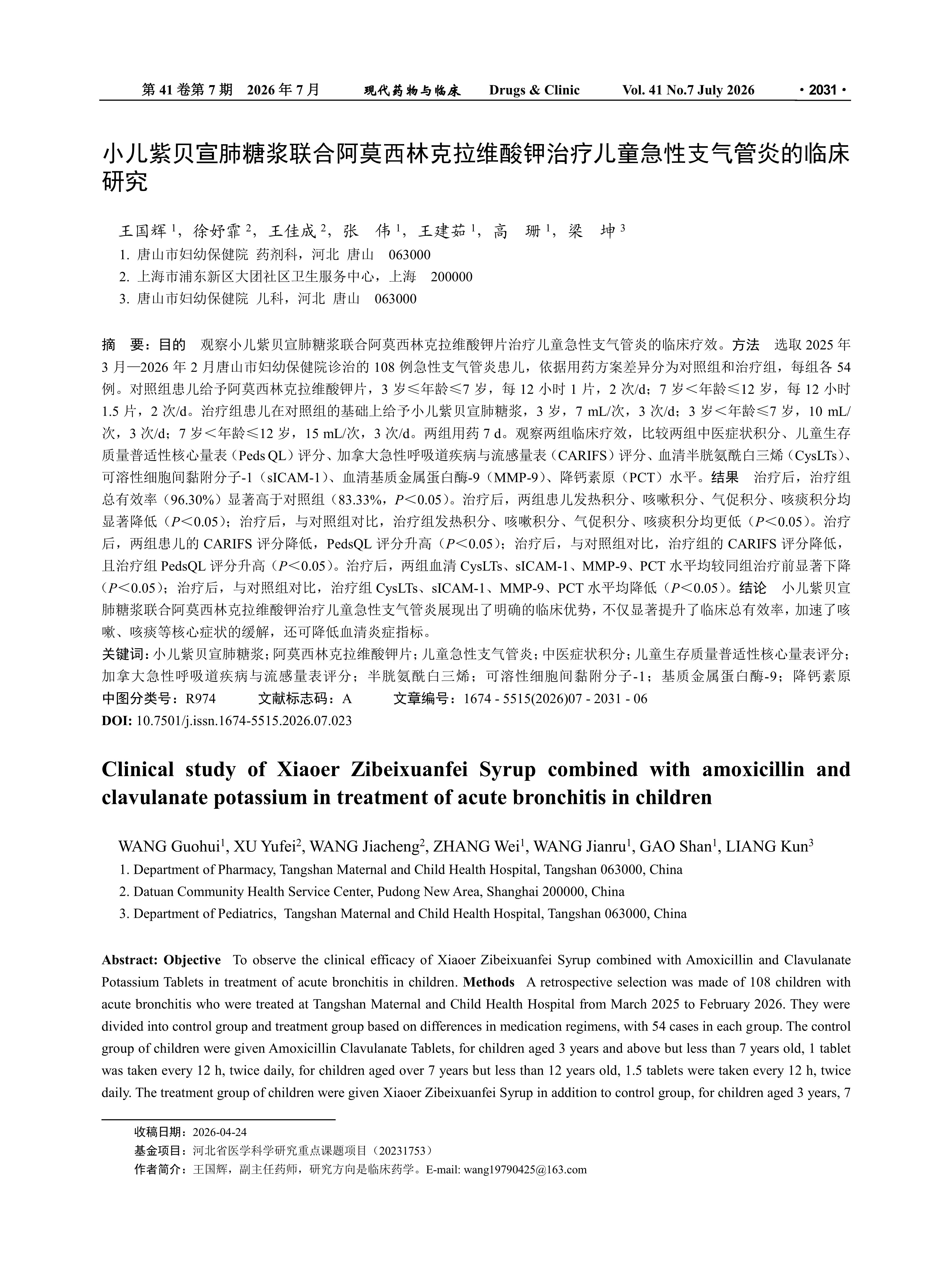 第 41 卷第 7 期 2026 年 7 月 现代药物与临床 Drugs & Clinic Vol. 41 No.7 July 2026 · 2031 ·

小儿紫贝宣肺糖浆联合阿莫西林克拉维酸钾治疗儿童急性支气管炎的临床研究

王国辉 $^1$，徐妤霏 $^2$，王佳成 $^2$，张 伟 $^1$，王建茹 $^1$，高 珊 $^1$，梁 坤 $^3$
1. 唐山市妇幼保健院 药剂科，河北 唐山 063000
2. 上海市浦东新区大团社区卫生服务中心，上海 200000
3. 唐山市妇幼保健院 儿科，河北 唐山 063000

摘 要：目的 观察小儿紫贝宣肺糖浆联合阿莫西林克拉维酸钾片治疗儿童急性支气管炎的临床疗效。方法 选取 2025 年 3 月—2026 年 2 月唐山市妇幼保健院诊治的 108 例急性支气管炎患儿，依据用药方案差异分为对照组和治疗组，每组各 54 例。对照组患儿给予阿莫西林克拉维酸钾片，3 岁≤年龄≤7 岁，每 12 小时 1 片，2 次/d；7 岁＜年龄≤12 岁，每 12 小时 1.5 片，2 次/d。治疗组患儿在对照组的基础上给予小儿紫贝宣肺糖浆，3 岁，7 mL/次，3 次/d；3 岁＜年龄≤7 岁，10 mL/次，3 次/d；7 岁＜年龄≤12 岁，15 mL/次，3 次/d。两组用药 7 d。观察两组临床疗效，比较两组中医症状积分、儿童生存质量普适性核心量表（Peds QL）评分、加拿大急性呼吸道疾病与流感量表（CARIFS）评分、血清半胱氨酰白三烯（CysLTs）、可溶性细胞间黏附分子-1（sICAM-1）、血清基质金属蛋白酶-9（MMP-9）、降钙素原（PCT）水平。结果 治疗后，治疗组总有效率（96.30%）显著高于对照组（83.33%，$P$＜0.05）。治疗后，两组患儿发热积分、咳嗽积分、气促积分、咳痰积分均显著降低（$P$＜0.05）；治疗后，与对照组对比，治疗组发热积分、咳嗽积分、气促积分、咳痰积分均更低（$P$＜0.05）。治疗后，两组患儿的 CARIFS 评分降低，PedsQL 评分升高（$P$＜0.05）；治疗后，与对照组对比，治疗组的 CARIFS 评分降低，且治疗组 PedsQL 评分升高（$P$＜0.05）。治疗后，两组血清 CysLTs、sICAM-1、MMP-9、PCT 水平均较同组治疗前显著下降（$P$＜0.05）；治疗后，与对照组对比，治疗组 CysLTs、sICAM-1、MMP-9、PCT 水平均降低（$P$＜0.05）。结论 小儿紫贝宣肺糖浆联合阿莫西林克拉维酸钾治疗儿童急性支气管炎展现出了明确的临床优势，不仅显著提升了临床总有效率，加速了咳嗽、咳痰等核心症状的缓解，还可降低血清炎症指标。
关键词：小儿紫贝宣肺糖浆；阿莫西林克拉维酸钾片；儿童急性支气管炎；中医症状积分；儿童生存质量普适性核心量表评分；加拿大急性呼吸道疾病与流感量表评分；半胱氨酰白三烯；可溶性细胞间黏附分子-1；基质金属蛋白酶-9；降钙素原
中图分类号：R974 文献标志码：A 文章编号：1674 - 5515(2026)07 - 2031 - 06
DOI: 10.7501/j.issn.1674-5515.2026.07.023

Clinical study of Xiaoer Zibeixuanfei Syrup combined with amoxicillin and clavulanate potassium in treatment of acute bronchitis in children

WANG Guohui$^1$, XU Yufei$^2$, WANG Jiacheng$^2$, ZHANG Wei$^1$, WANG Jianru$^1$, GAO Shan$^1$, LIANG Kun$^3$
1. Department of Pharmacy, Tangshan Maternal and Child Health Hospital, Tangshan 063000, China
2. Datuan Community Health Service Center, Pudong New Area, Shanghai 200000, China
3. Department of Pediatrics, Tangshan Maternal and Child Health Hospital, Tangshan 063000, China

Abstract: Objective To observe the clinical efficacy of Xiaoer Zibeixuanfei Syrup combined with Amoxicillin and Clavulanate Potassium Tablets in treatment of acute bronchitis in children. Methods A retrospective selection was made of 108 children with acute bronchitis who were treated at Tangshan Maternal and Child Health Hospital from March 2025 to February 2026. They were divided into control group and treatment group based on differences in medication regimens, with 54 cases in each group. The control group of children were given Amoxicillin Clavulanate Tablets, for children aged 3 years and above but less than 7 years old, 1 tablet was taken every 12 h, twice daily, for children aged over 7 years but less than 12 years old, 1.5 tablets were taken every 12 h, twice daily. The treatment group of children were given Xiaoer Zibeixuanfei Syrup in addition to control group, for children aged 3 years, 7

收稿日期：2026-04-24
基金项目：河北省医学科学研究重点课题项目（20231753）
作者简介：王国辉，副主任药师，研究方向是临床药学。E-mail: wang19790425@163.com